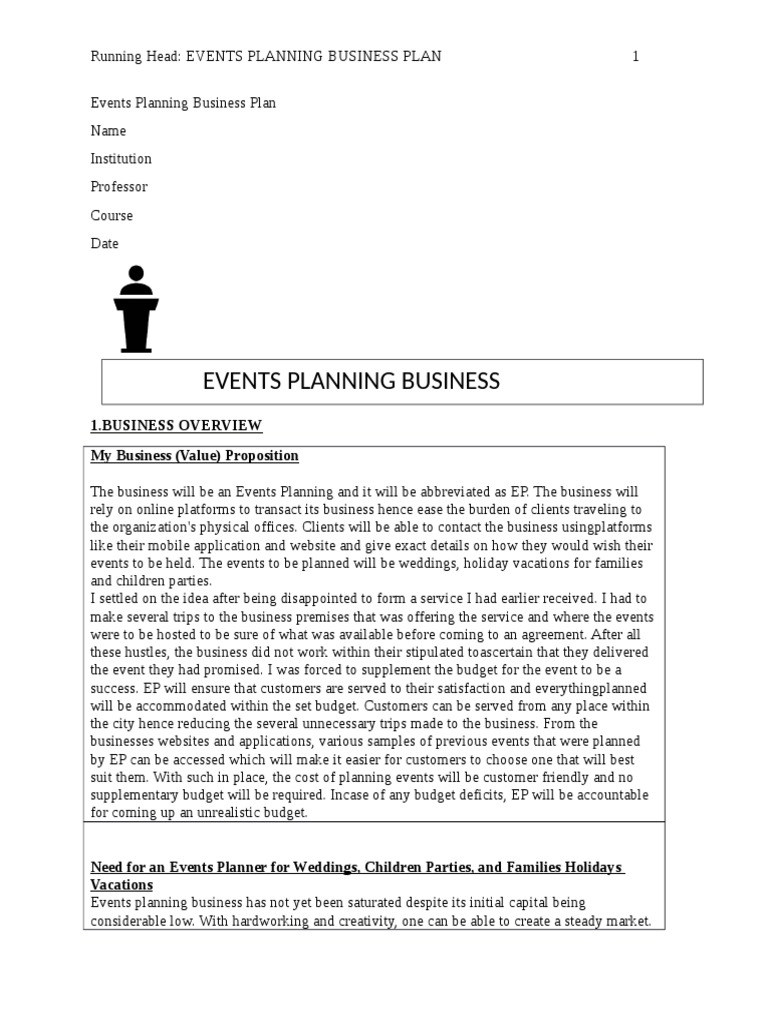 Running Head: EVENTS PLANNING BUSINESS PLAN 1

Events Planning Business Plan

Name

Institution

Professor

Course

Date

EVENTS PLANNING BUSINESS

1.BUSINESS OVERVIEW

My Business (Value) Proposition

The business will be an Events Planning and it will be abbreviated as EP. The business will rely on online platforms to transact its business hence ease the burden of clients traveling to the organization's physical offices. Clients will be able to contact the business usingplatforms like their mobile application and website and give exact details on how they would wish their events to be held. The events to be planned will be weddings, holiday vacations for families and children parties.
I settled on the idea after being disappointed to form a service I had earlier received. I had to make several trips to the business premises that was offering the service and where the events were to be hosted to be sure of what was available before coming to an agreement. After all these hustles, the business did not work within their stipulated toascertain that they delivered the event they had promised. I was forced to supplement the budget for the event to be a success. EP will ensure that customers are served to their satisfaction and everythingplanned will be accommodated within the set budget. Customers can be served from any place within the city hence reducing the several unnecessary trips made to the business. From the businesses websites and applications, various samples of previous events that were planned by EP can be accessed which will make it easier for customers to choose one that will best suit them. With such in place, the cost of planning events will be customer friendly and no supplementary budget will be required. Incase of any budget deficits, EP will be accountable for coming up an unrealistic budget.

Need for an Events Planner for Weddings, Children Parties, and Families Holidays Vacations
Events planning business has not yet been saturated despite its initial capital being considerable low. With hardworking and creativity, one can be able to create a steady market.